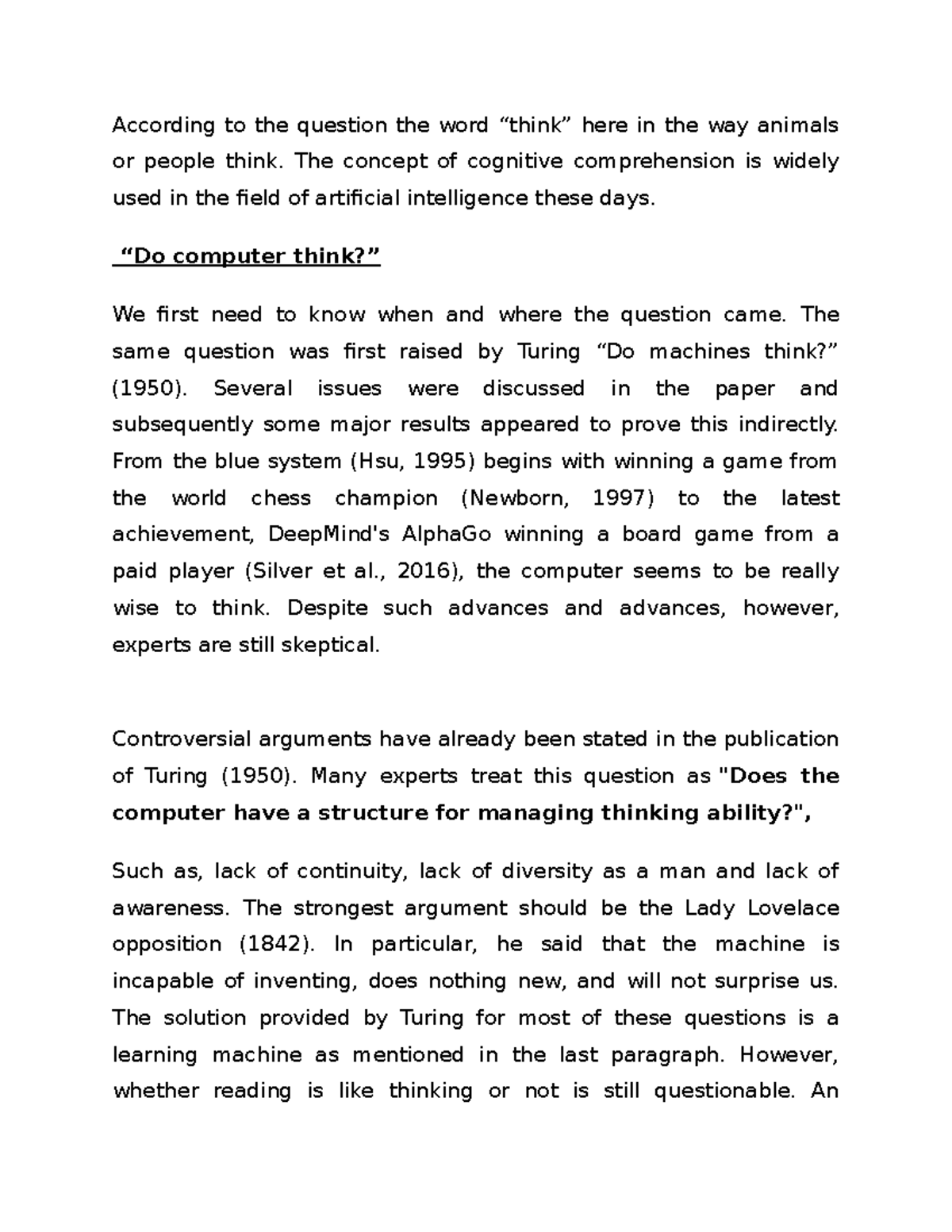 According to the question the word “think” here in the way animals or people think. The concept of cognitive comprehension is widely used in the field of artificial intelligence these days.

“Do computer think?”

We first need to know when and where the question came. The same question was first raised by Turing “Do machines think?” (1950). Several issues were discussed in the paper and subsequently some major results appeared to prove this indirectly. From the blue system (Hsu, 1995) begins with winning a game from the world chess champion (Newborn, 1997) to the latest achievement, DeepMind's AlphaGo winning a board game from a paid player (Silver et al., 2016), the computer seems to be really wise to think. Despite such advances and advances, however, experts are still skeptical.

Controversial arguments have already been stated in the publication of Turing (1950). Many experts treat this question as "Does the computer have a structure for managing thinking ability?",

Such as, lack of continuity, lack of diversity as a man and lack of awareness. The strongest argument should be the Lady Lovelace opposition (1842). In particular, he said that the machine is incapable of inventing, does nothing new, and will not surprise us. The solution provided by Turing for most of these questions is a learning machine as mentioned in the last paragraph. However, whether reading is like thinking or not is still questionable. An